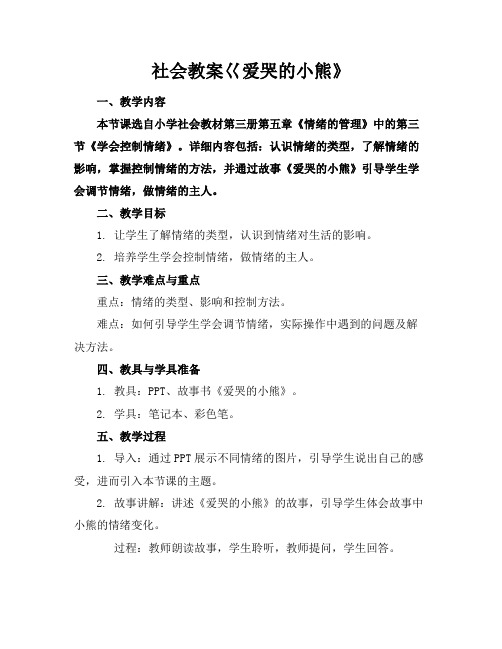 社会教案《爱哭的小熊》

一、教学内容

本节课选自小学社会教材第三册第五章《情绪的管理》中的第三节《学会控制情绪》。详细内容包括：认识情绪的类型，了解情绪的影响，掌握控制情绪的方法，并通过故事《爱哭的小熊》引导学生学会调节情绪，做情绪的主人。

二、教学目标

1. 让学生了解情绪的类型，认识到情绪对生活的影响。

2. 培养学生学会控制情绪，做情绪的主人。

三、教学难点与重点

重点：情绪的类型、影响和控制方法。

难点：如何引导学生学会调节情绪，实际操作中遇到的问题及解决方法。

四、教具与学具准备

1. 教具：PPT、故事书《爱哭的小熊》。

2. 学具：笔记本、彩色笔。

五、教学过程

1. 导入：通过PPT展示不同情绪的图片，引导学生说出自己的感受，进而引入本节课的主题。

2. 故事讲解：讲述《爱哭的小熊》的故事，引导学生体会故事中小熊的情绪变化。

过程：教师朗读故事，学生聆听，教师提问，学生回答。